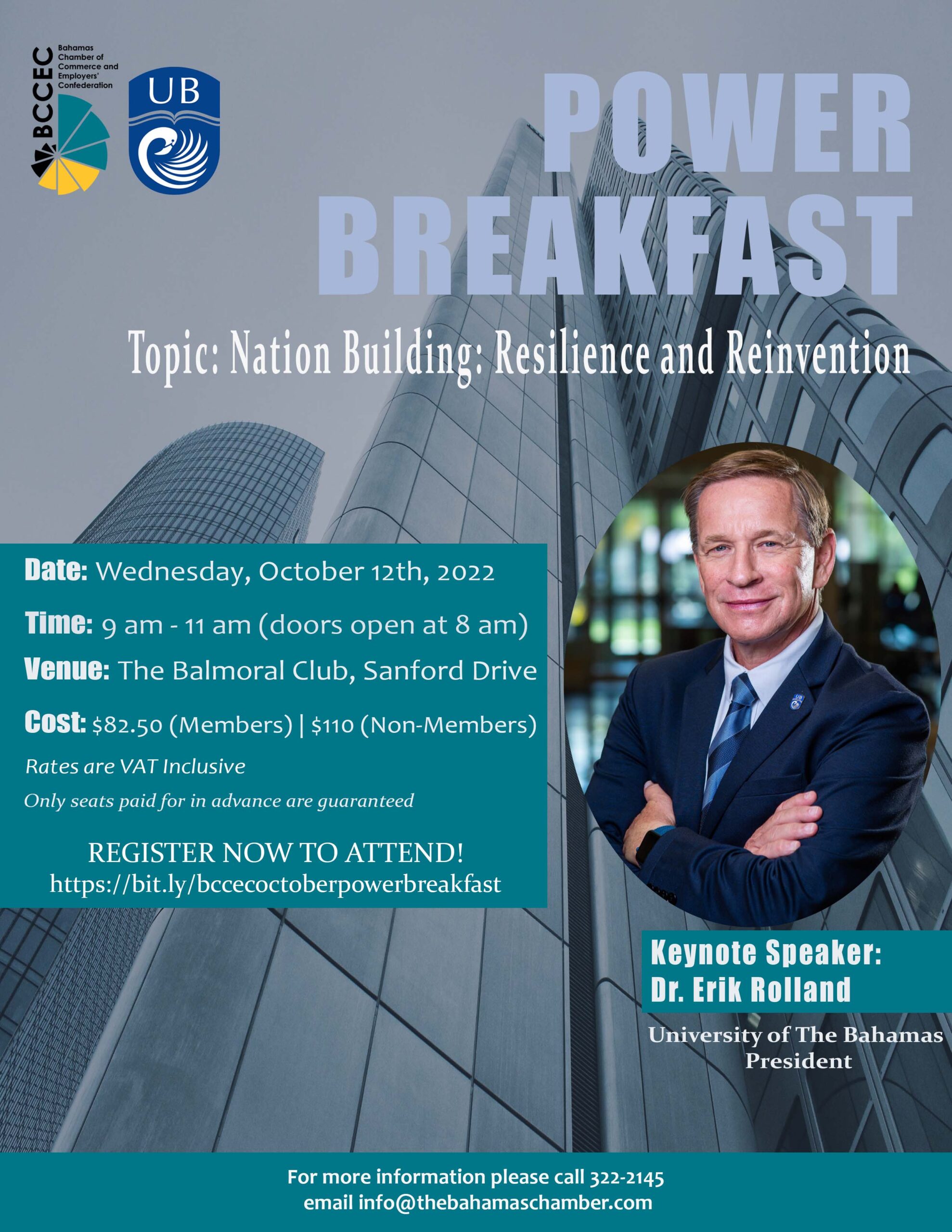 BCCEC
Bahamas Chamber of Commerce and Employers' Confederation

UB

POWER BREAKFAST

Topic: Nation Building: Resilience and Reinvention

Date: Wednesday, October 12th, 2022

Time: 9 am - 11 am (doors open at 8 am)

Venue: The Balmoral Club, Sanford Drive

Cost: $82.50 (Members) | $110 (Non-Members)

Rates are VAT Inclusive

Only seats paid for in advance are guaranteed

REGISTER NOW TO ATTEND!
https://bit.ly/bccecoctoberpowerbreakfast

Keynote Speaker:
Dr. Erik Rolland

University of The Bahamas
President

For more information please call 322-2145
email info@thebahamaschamber.com